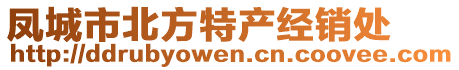 凤城市北方特产经销处
http://ddrubyowen.cn.coovee.com